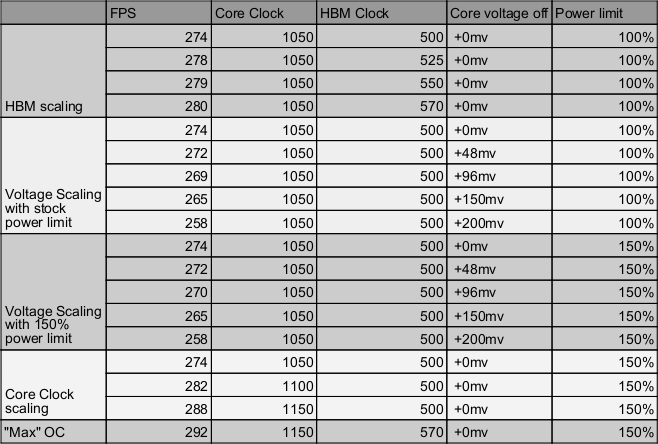 |  | FPS | Core Clock | HBM Clock | Core voltage off | Power limit |
|---|---|---|---|---|---|
| HBM scaling | 274 | 1050 | 500 | +0mv | 100% |
|  | 278 | 1050 | 525 | +0mv | 100% |
|  | 279 | 1050 | 550 | +0mv | 100% |
|  | 280 | 1050 | 570 | +0mv | 100% |
| Voltage Scaling with stock power limit | 274 | 1050 | 500 | +0mv | 100% |
|  | 272 | 1050 | 500 | +48mv | 100% |
|  | 269 | 1050 | 500 | +96mv | 100% |
|  | 265 | 1050 | 500 | +150mv | 100% |
|  | 258 | 1050 | 500 | +200mv | 100% |
| Voltage Scaling with 150% power limit | 274 | 1050 | 500 | +0mv | 150% |
|  | 272 | 1050 | 500 | +48mv | 150% |
|  | 270 | 1050 | 500 | +96mv | 150% |
|  | 265 | 1050 | 500 | +150mv | 150% |
|  | 258 | 1050 | 500 | +200mv | 150% |
| Core Clock scaling | 274 | 1050 | 500 | +0mv | 150% |
|  | 282 | 1100 | 500 | +0mv | 150% |
|  | 288 | 1150 | 500 | +0mv | 150% |
| "Max" OC | 292 | 1150 | 570 | +0mv | 150% |